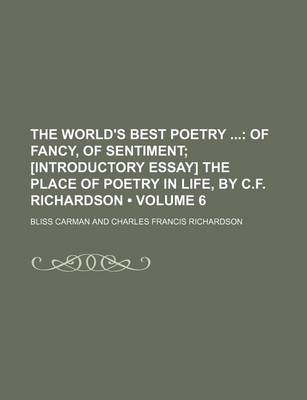 THE WORLD'S BEST POETRY ...: OF FANCY, OF SENTIMENT; [INTRODUCTORY ESSAY] THE PLACE OF POETRY IN LIFE, BY C.F. RICHARDSON • VOLUME 6

BLISS CARMAN AND CHARLES FRANCIS RICHARDSON